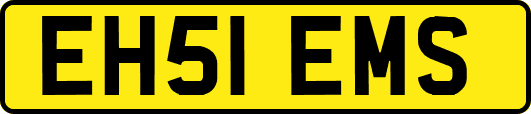 EH51 EMS